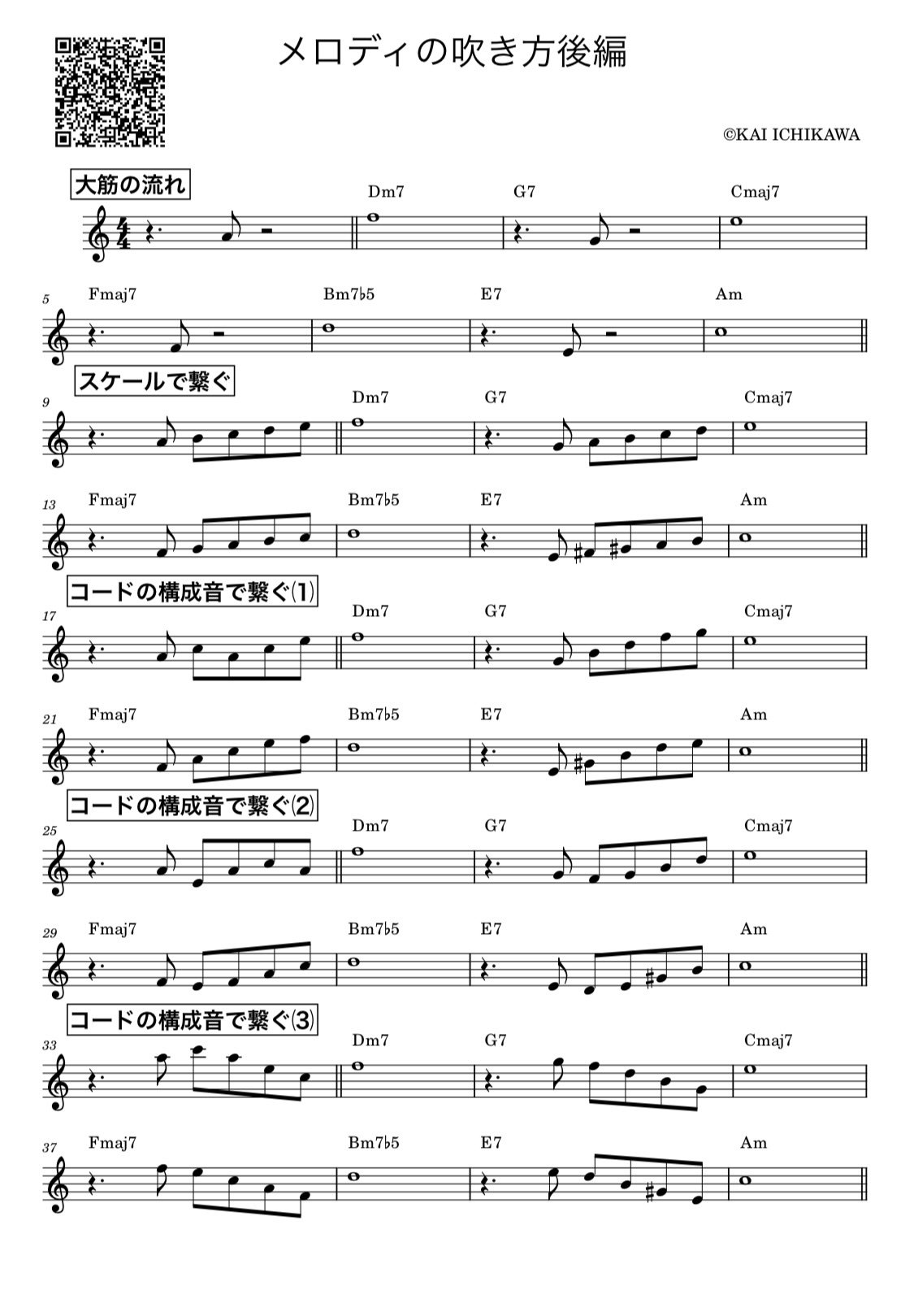 メロディの吹き方後編

©KAI ICHIKAWA

大筋の流れ

Dm7 G7 Cmaj7

5
Fmaj7 Bm7♭5 E7 Am

スケールで繋ぐ

9
Dm7 G7 Cmaj7

13
Fmaj7 Bm7♭5 E7 Am

コードの構成音で繋ぐ⑴

17
Dm7 G7 Cmaj7

21
Fmaj7 Bm7♭5 E7 Am

コードの構成音で繋ぐ⑵

25
Dm7 G7 Cmaj7

29
Fmaj7 Bm7♭5 E7 Am

コードの構成音で繋ぐ⑶

33
Dm7 G7 Cmaj7

37
Fmaj7 Bm7♭5 E7 Am